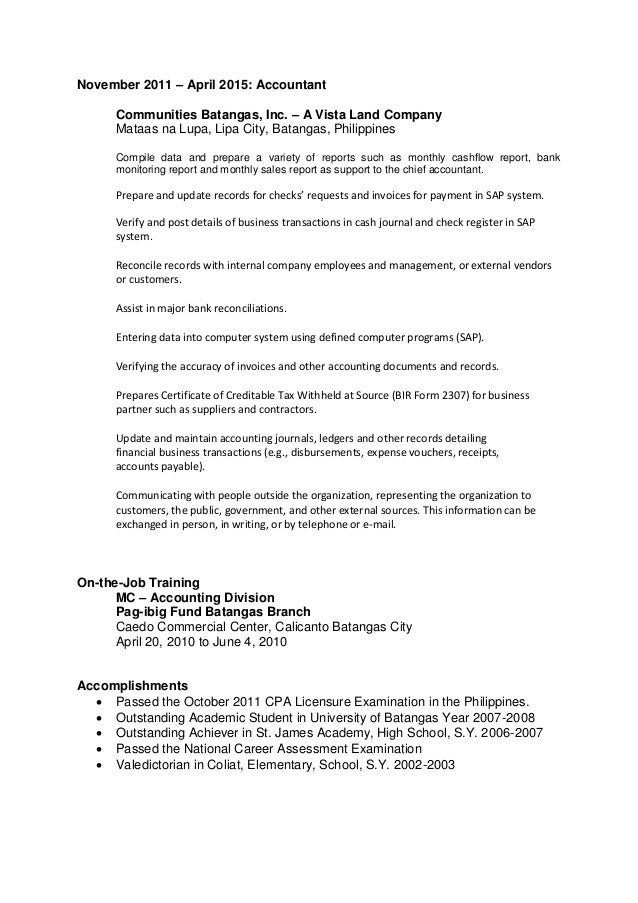 November 2011 – April 2015: Accountant

Communities Batangas, Inc. – A Vista Land Company
Mataas na Lupa, Lipa City, Batangas, Philippines

Compile data and prepare a variety of reports such as monthly cashflow report, bank monitoring report and monthly sales report as support to the chief accountant.

Prepare and update records for checks' requests and invoices for payment in SAP system.

Verify and post details of business transactions in cash journal and check register in SAP system.

Reconcile records with internal company employees and management, or external vendors or customers.

Assist in major bank reconciliations.

Entering data into computer system using defined computer programs (SAP).

Verifying the accuracy of invoices and other accounting documents and records.

Prepares Certificate of Creditable Tax Withheld at Source (BIR Form 2307) for business partner such as suppliers and contractors.

Update and maintain accounting journals, ledgers and other records detailing financial business transactions (e.g., disbursements, expense vouchers, receipts, accounts payable).

Communicating with people outside the organization, representing the organization to customers, the public, government, and other external sources. This information can be exchanged in person, in writing, or by telephone or e-mail.

On-the-Job Training
MC – Accounting Division
Pag-ibig Fund Batangas Branch
Caedo Commercial Center, Calicanto Batangas City
April 20, 2010 to June 4, 2010

Accomplishments
• Passed the October 2011 CPA Licensure Examination in the Philippines.
• Outstanding Academic Student in University of Batangas Year 2007-2008
• Outstanding Achiever in St. James Academy, High School, S.Y. 2006-2007
• Passed the National Career Assessment Examination
• Valedictorian in Coliat, Elementary, School, S.Y. 2002-2003